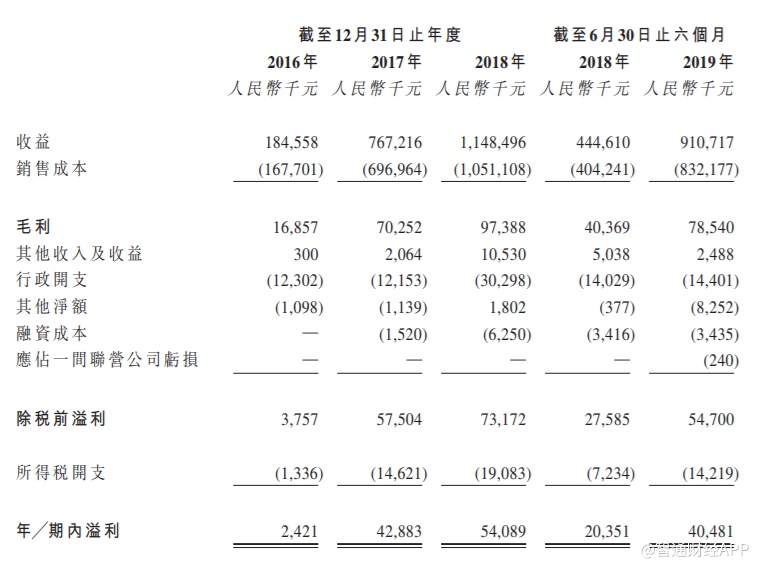 | | 截至12月31日止年度 | | | 截至6月30日止六個月 | |
|---|---|---|---|---|---|
| | 2016年 | 2017年 | 2018年 | 2018年 | 2019年 |
| | 人民幣千元 | 人民幣千元 | 人民幣千元 | 人民幣千元 | 人民幣千元 |
| 收益 | 184,558 | 767,216 | 1,148,496 | 444,610 | 910,717 |
| 銷售成本 | (167,701) | (696,964) | (1,051,108) | (404,241) | (832,177) |
| 毛利 | 16,857 | 70,252 | 97,388 | 40,369 | 78,540 |
| 其他收入及收益 | 300 | 2,064 | 10,530 | 5,038 | 2,488 |
| 行政開支 | (12,302) | (12,153) | (30,298) | (14,029) | (14,401) |
| 其他淨額 | (1,098) | (1,139) | 1,802 | (377) | (8,252) |
| 融資成本 | — | (1,520) | (6,250) | (3,416) | (3,435) |
| 應佔一間聯營公司虧損 | — | — | — | — | (240) |
| 除稅前溢利 | 3,757 | 57,504 | 73,172 | 27,585 | 54,700 |
| 所得稅開支 | (1,336) | (14,621) | (19,083) | (7,234) | (14,219) |
| 年/期內溢利 | 2,421 | 42,883 | 54,089 | 20,351 | 40,481 |

@智通财经APP